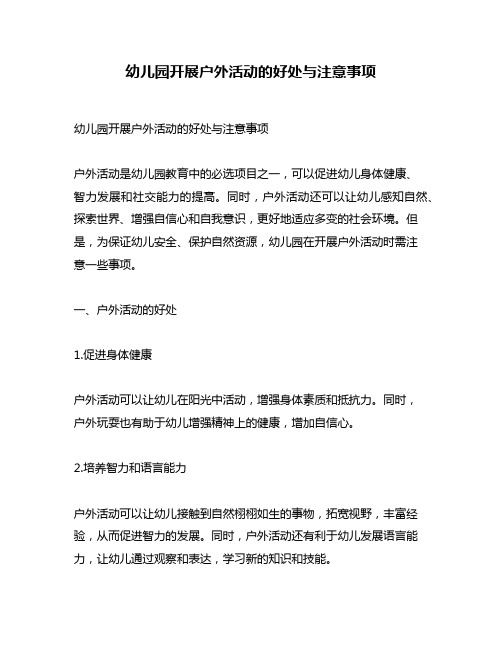 幼儿园开展户外活动的好处与注意事项

幼儿园开展户外活动的好处与注意事项

户外活动是幼儿园教育中的必选项目之一，可以促进幼儿身体健康、智力发展和社交能力的提高。同时，户外活动还可以让幼儿感知自然、探索世界、增强自信心和自我意识，更好地适应多变的社会环境。但是，为保证幼儿安全、保护自然资源，幼儿园在开展户外活动时需注意一些事项。

一、户外活动的好处

1.促进身体健康

户外活动可以让幼儿在阳光中活动，增强身体素质和抵抗力。同时，户外玩耍也有助于幼儿增强精神上的健康，增加自信心。

2.培养智力和语言能力

户外活动可以让幼儿接触到自然栩栩如生的事物，拓宽视野，丰富经验，从而促进智力的发展。同时，户外活动还有利于幼儿发展语言能力，让幼儿通过观察和表达，学习新的知识和技能。